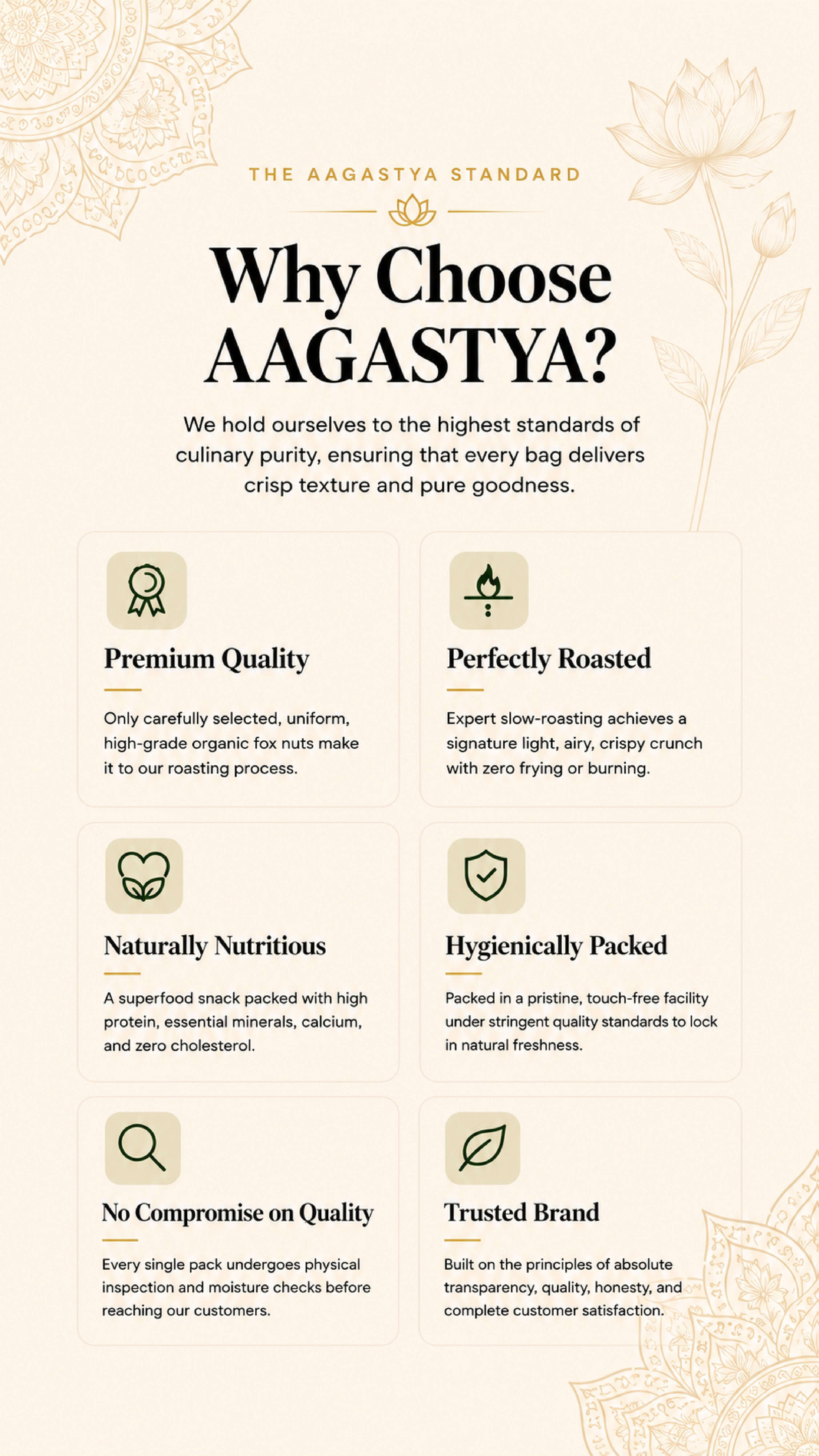 THE AAGASTYA STANDARD

Why Choose AAGASTYA?

We hold ourselves to the highest standards of culinary purity, ensuring that every bag delivers crisp texture and pure goodness.

Premium Quality

Only carefully selected, uniform, high-grade organic fox nuts make it to our roasting process.

Perfectly Roasted

Expert slow-roasting achieves a signature light, airy, crispy crunch with zero frying or burning.

Naturally Nutritious

A superfood snack packed with high protein, essential minerals, calcium, and zero cholesterol.

Hygienically Packed

Packed in a pristine, touch-free facility under stringent quality standards to lock in natural freshness.

No Compromise on Quality

Every single pack undergoes physical inspection and moisture checks before reaching our customers.

Trusted Brand

Built on the principles of absolute transparency, quality, honesty, and complete customer satisfaction.